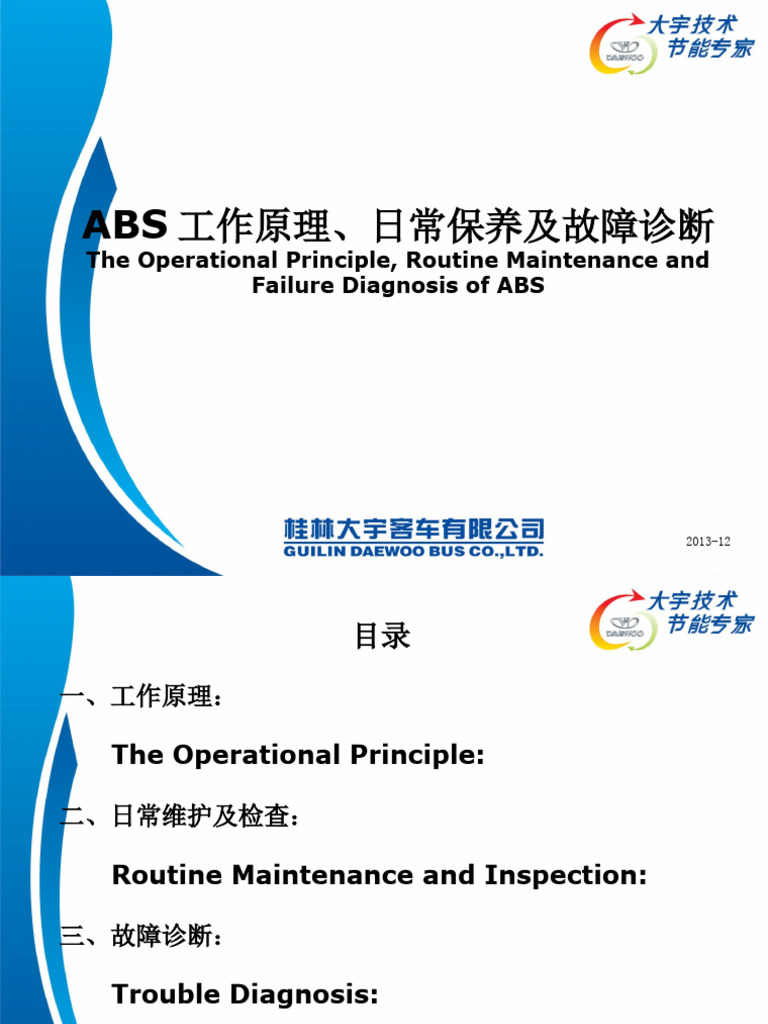 大宇技术
节能专家
DAEWOO

ABS 工作原理、日常保养及故障诊断
The Operational Principle, Routine Maintenance and Failure Diagnosis of ABS

桂林大宇客车有限公司
GUILIN DAEWOO BUS CO.,LTD.

2013-12

大宇技术
节能专家
DAEWOO

目录

一、工作原理：

The Operational Principle:

二、日常维护及检查：

Routine Maintenance and Inspection:

三、故障诊断：

Trouble Diagnosis: